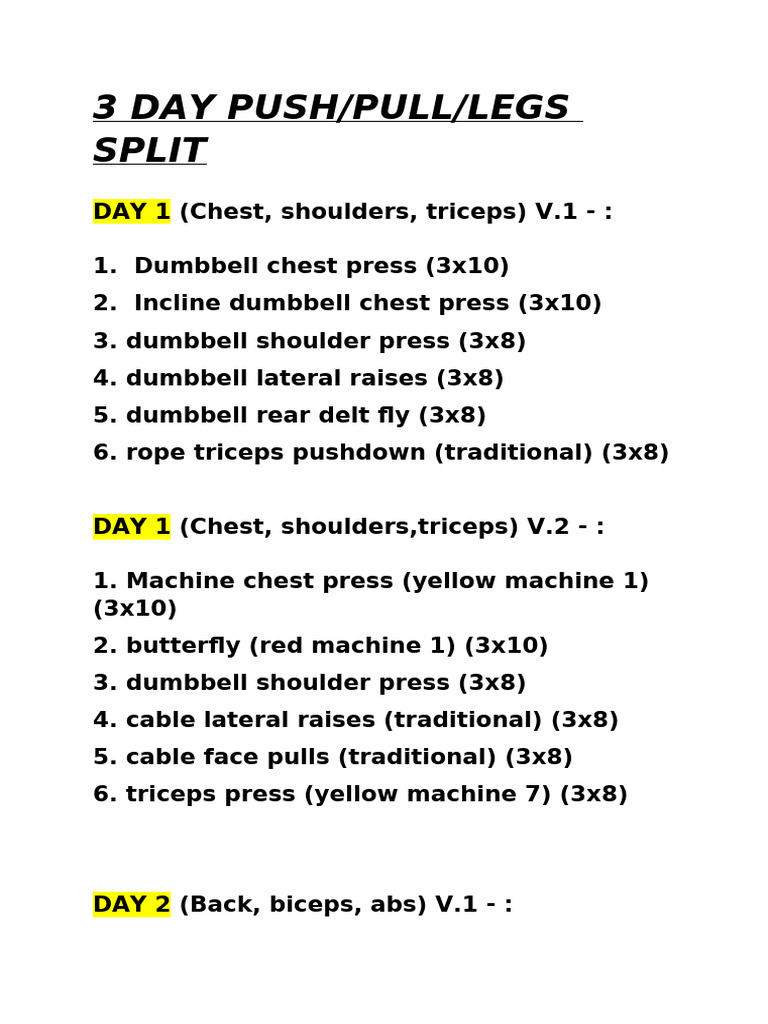 3 DAY PUSH/PULL/LEGS SPLIT

DAY 1 (Chest, shoulders, triceps) V.1 - :

1. Dumbbell chest press (3x10)
2. Incline dumbbell chest press (3x10)
3. dumbbell shoulder press (3x8)
4. dumbbell lateral raises (3x8)
5. dumbbell rear delt fly (3x8)
6. rope triceps pushdown (traditional) (3x8)

DAY 1 (Chest, shoulders,triceps) V.2 - :

1. Machine chest press (yellow machine 1) (3x10)
2. butterfly (red machine 1) (3x10)
3. dumbbell shoulder press (3x8)
4. cable lateral raises (traditional) (3x8)
5. cable face pulls (traditional) (3x8)
6. triceps press (yellow machine 7) (3x8)

DAY 2 (Back, biceps, abs) V.1 - :